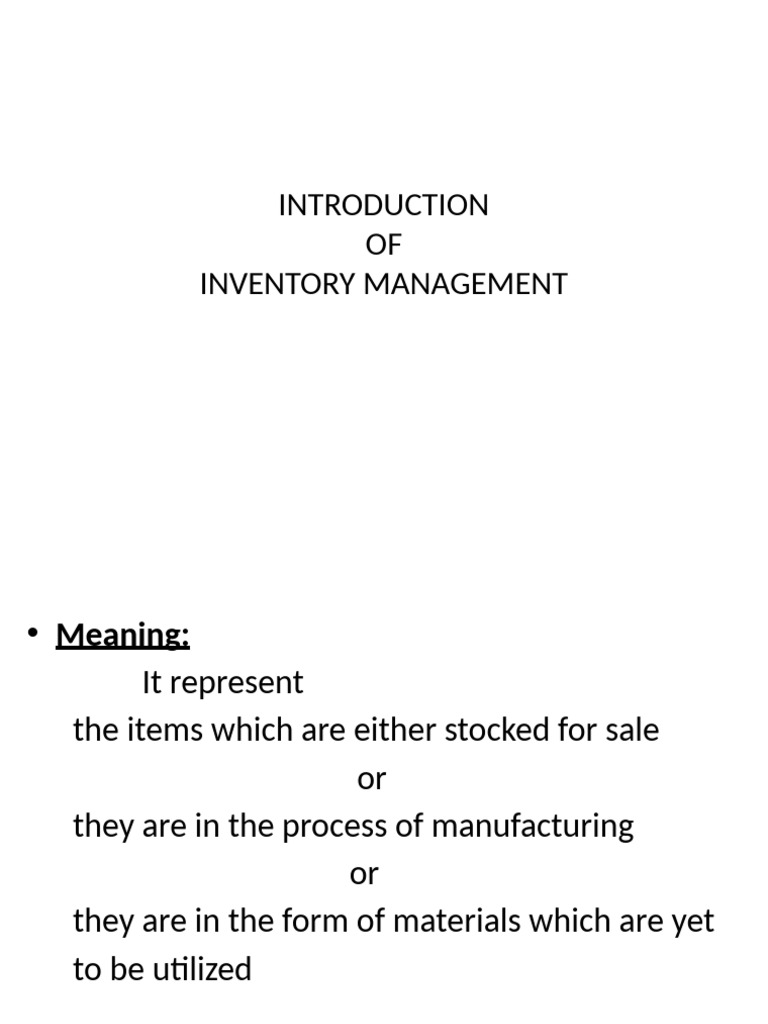 INTRODUCTION
OF
INVENTORY MANAGEMENT

• Meaning:
It represent
the items which are either stocked for sale
or
they are in the process of manufacturing
or
they are in the form of materials which are yet to be utilized